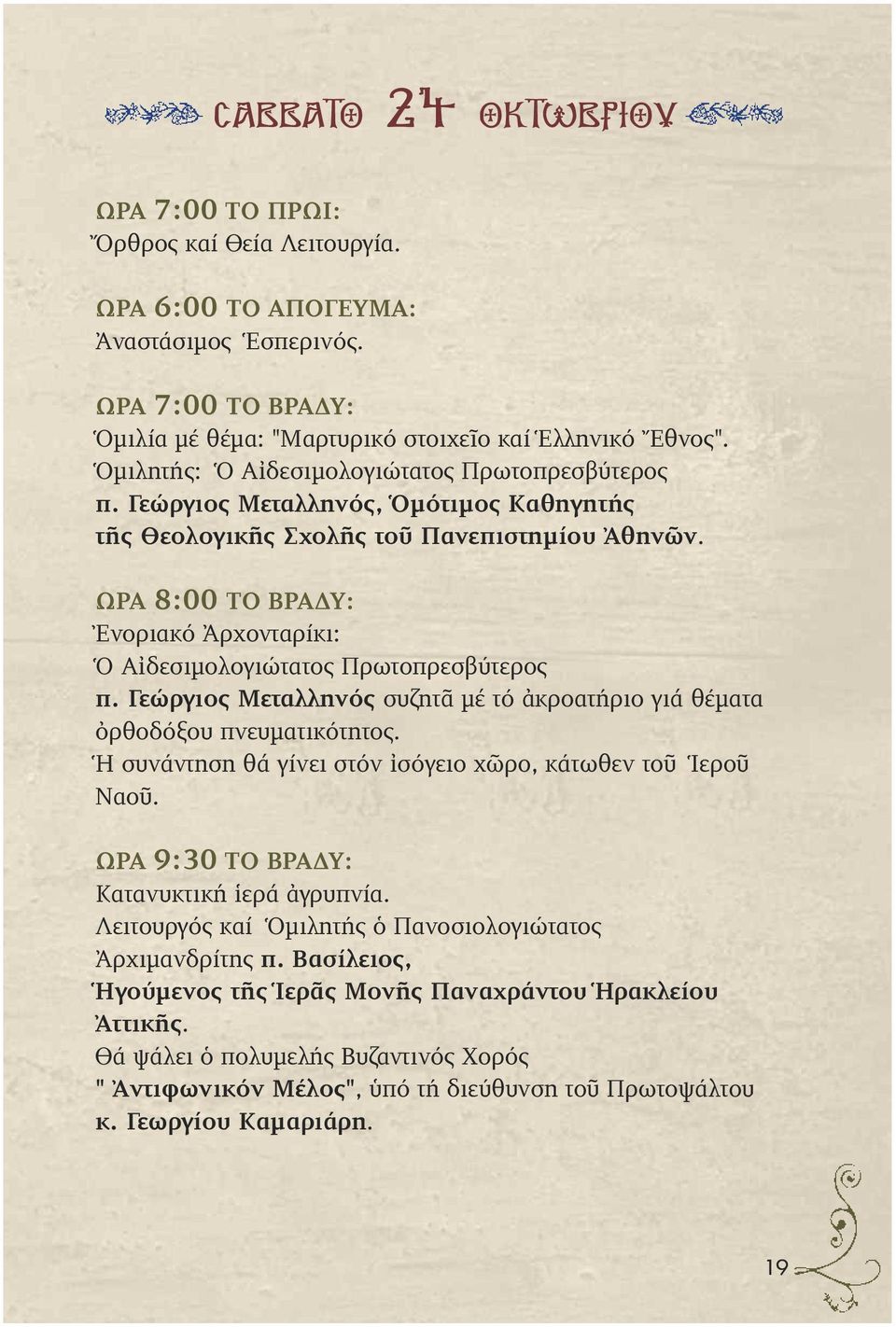 ΣΑΒΒΑΤΟ 24 ΟΚΤΩΒΡΙΟΥ

ΩΡΑ 7:00 ΤΟ ΠΡΩΙ:
Ὄρθρος καί Θεία Λειτουργία.

ΩΡΑ 6:00 ΤΟ ΑΠΟΓΕΥΜΑ:
Ἀναστάσιμος Ἑσπερινός.

ΩΡΑ 7:00 ΤΟ ΒΡΑΔΥ:
Ὁμιλία μέ θέμα: "Μαρτυρικό στοιχεῖο καί Ἑλληνικό Ἔθνος". Ὁμιλητής: Ὁ Αἰδεσιμολογιώτατος Πρωτοπρεσβύτερος π. Γεώργιος Μεταλληνός, Ὁμότιμος Καθηγητής τῆς Θεολογικῆς Σχολῆς τοῦ Πανεπιστημίου Ἀθηνῶν.

ΩΡΑ 8:00 ΤΟ ΒΡΑΔΥ:
Ἐνοριακό Ἀρχονταρίκι:
Ὁ Αἰδεσιμολογιώτατος Πρωτοπρεσβύτερος π. Γεώργιος Μεταλληνός συζητᾶ μέ τό ἀκροατήριο γιά θέματα ὀρθοδόξου πνευματικότητος.
Ἡ συνάντηση θά γίνει στόν ἰσόγειο χῶρο, κάτωθεν τοῦ Ἱεροῦ Ναοῦ.

ΩΡΑ 9:30 ΤΟ ΒΡΑΔΥ:
Κατανυκτική ἱερά ἀγρυπνία.
Λειτουργός καί Ὁμιλητής ὁ Πανοσιολογιώτατος Ἀρχιμανδρίτης π. Βασίλειος, Ἡγούμενος τῆς Ἱερᾶς Μονῆς Παναχράντου Ἡρακλείου Ἀττικῆς.
Θά ψάλει ὁ πολυμελής Βυζαντινός Χορός " Ἀντιφωνικόν Μέλος", ὑπό τή διεύθυνση τοῦ Πρωτοψάλτου κ. Γεωργίου Καμαριάρη.

19